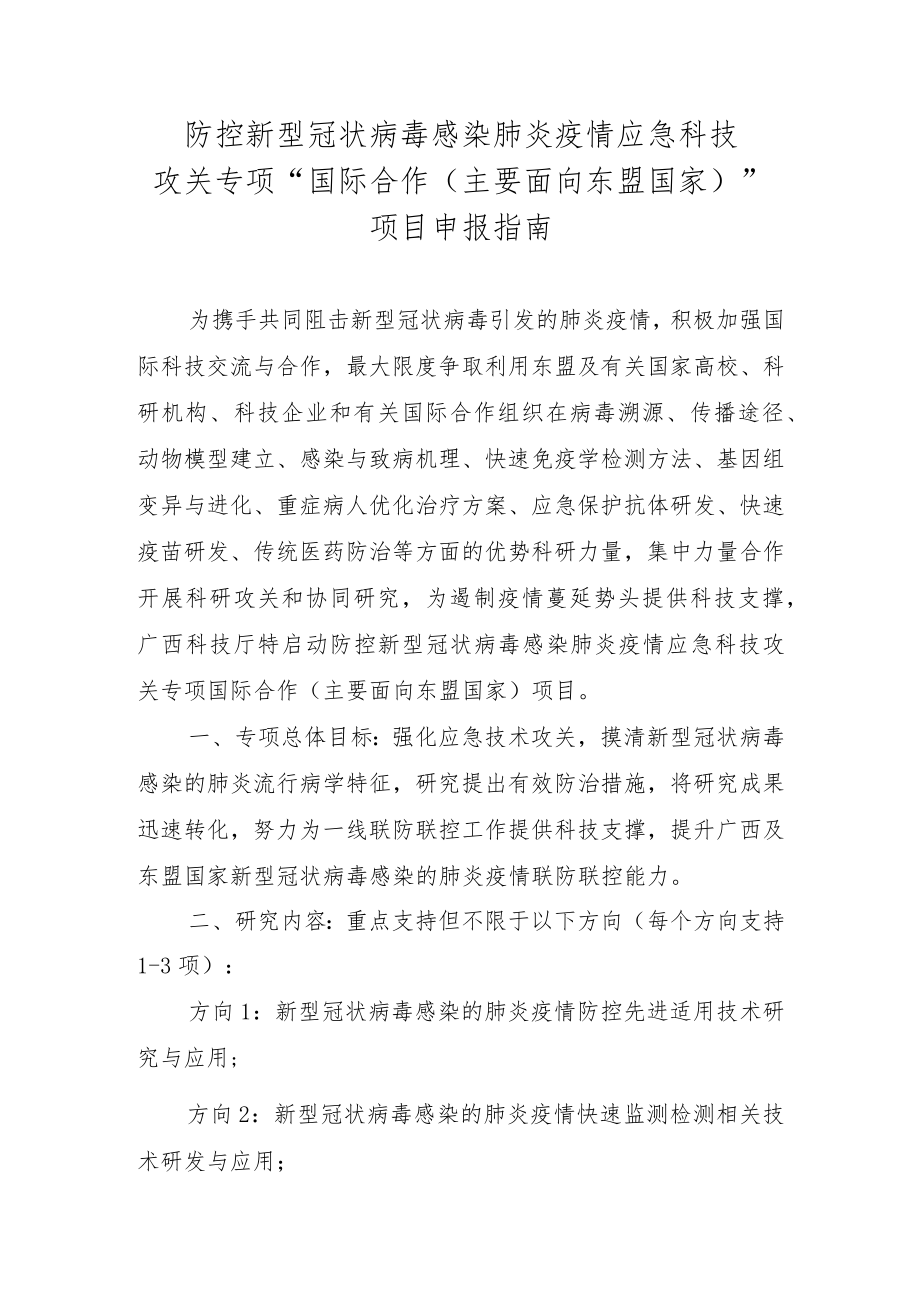 防控新型冠状病毒感染肺炎疫情应急科技攻关专项“国际合作（主要面向东盟国家）”项目申报指南

为携手共同阻击新型冠状病毒引发的肺炎疫情，积极加强国际科技交流与合作，最大限度争取利用东盟及有关国家高校、科研机构、科技企业和有关国际合作组织在病毒溯源、传播途径、动物模型建立、感染与致病机理、快速免疫学检测方法、基因组变异与进化、重症病人优化治疗方案、应急保护抗体研发、快速疫苗研发、传统医药防治等方面的优势科研力量，集中力量合作开展科研攻关和协同研究，为遏制疫情蔓延势头提供科技支撑，广西科技厅特启动防控新型冠状病毒感染肺炎疫情应急科技攻关专项国际合作（主要面向东盟国家）项目。

一、专项总体目标：强化应急技术攻关，摸清新型冠状病毒感染的肺炎流行病学特征，研究提出有效防治措施，将研究成果迅速转化，努力为一线联防联控工作提供科技支撑，提升广西及东盟国家新型冠状病毒感染的肺炎疫情联防联控能力。

二、研究内容：重点支持但不限于以下方向（每个方向支持1-3项）：

方向1：新型冠状病毒感染的肺炎疫情防控先进适用技术研究与应用；

方向2：新型冠状病毒感染的肺炎疫情快速监测检测相关技术研发与应用；